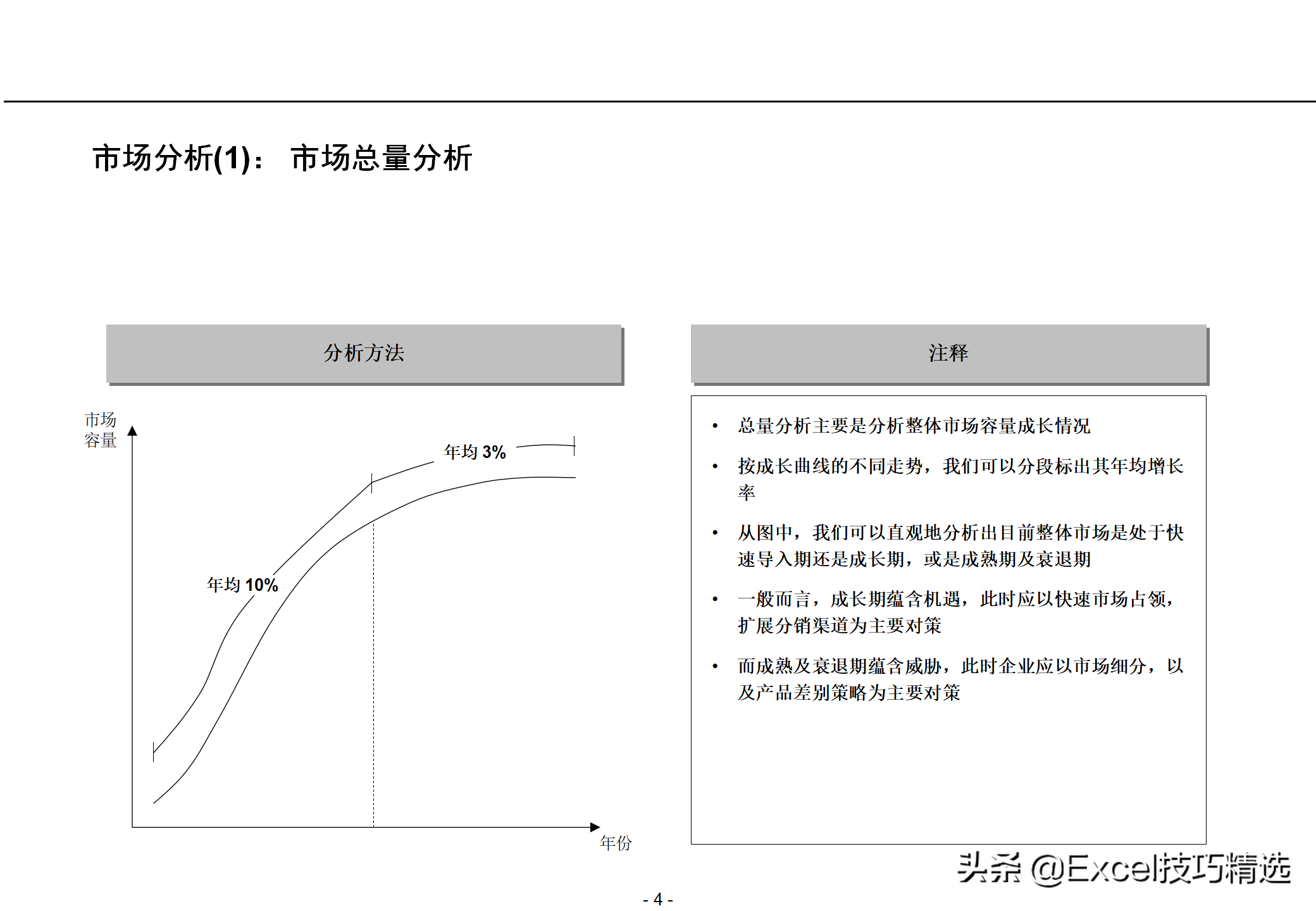 市场分析(1)： 市场总量分析

分析方法

市场容量

年均 3%

年均 10%

年份

注释

• 总量分析主要是分析整体市场容量成长情况

• 按成长曲线的不同走势，我们可以分段标出其年均增长率

• 从图中，我们可以直观地分析出目前整体市场是处于快速导入期还是成长期，或是成熟期及衰退期

• 一般而言，成长期蕴含机遇，此时应以快速市场占领，扩展分销渠道为主要对策

• 而成熟及衰退期蕴含威胁，此时企业应以市场细分，以及产品差别策略为主要对策

头条 @Excel技巧精选

- 4 -